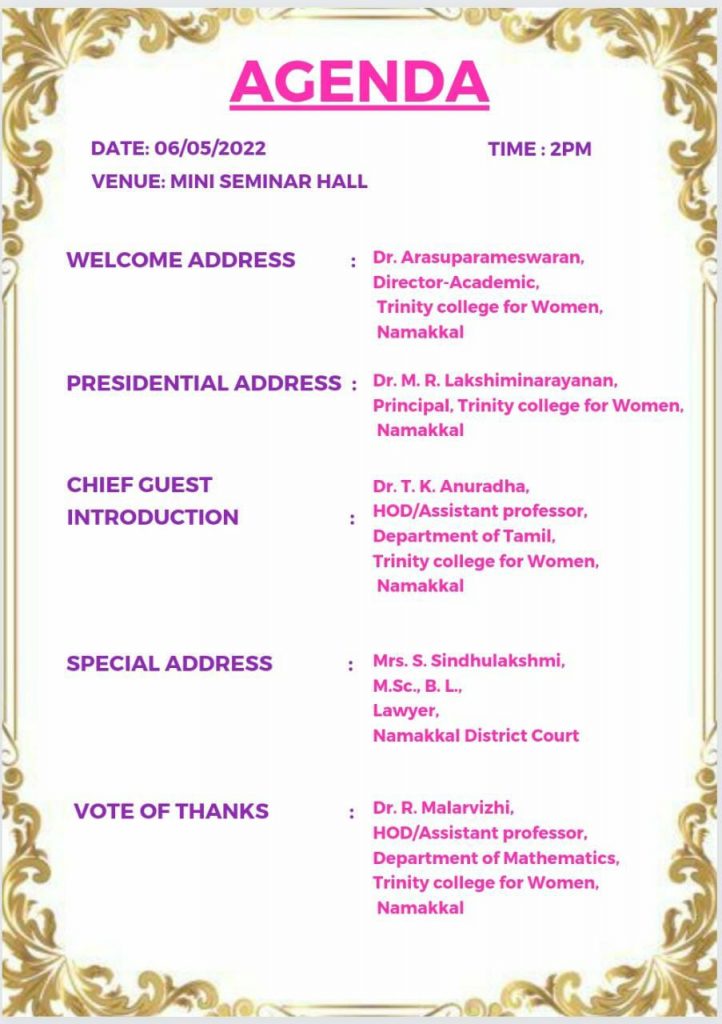 AGENDA

DATE: 06/05/2022 TIME : 2PM

VENUE: MINI SEMINAR HALL

WELCOME ADDRESS : Dr. Arasuparameswaran, Director-Academic, Trinity college for Women, Namakkal

PRESIDENTIAL ADDRESS : Dr. M. R. Lakshiminarayanan, Principal, Trinity college for Women, Namakkal

CHIEF GUEST INTRODUCTION : Dr. T. K. Anuradha, HOD/Assistant professor, Department of Tamil, Trinity college for Women, Namakkal

SPECIAL ADDRESS : Mrs. S. Sindhulakshmi, M.Sc., B. L., Lawyer, Namakkal District Court

VOTE OF THANKS : Dr. R. Malarvizhi, HOD/Assistant professor, Department of Mathematics, Trinity college for Women, Namakkal